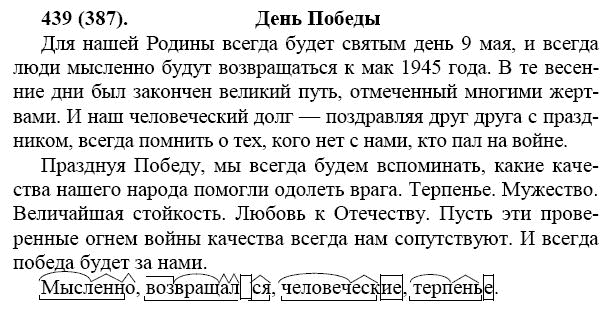 439 (387). День Победы

Для нашей Родины всегда будет святым день 9 мая, и всегда люди мысленно будут возвращаться к мак 1945 года. В те весенние дни был закончен великий путь, отмеченный многими жертвами. И наш человеческий долг — поздравляя друг друга с праздником, всегда помнить о тех, кого нет с нами, кто пал на войне.

Празднуя Победу, мы всегда будем вспоминать, какие качества нашего народа помогли одолеть врага. Терпенье. Мужество. Величайшая стойкость. Любовь к Отечеству. Пусть эти проверенные огнем войны качества всегда нам сопутствуют. И всегда победа будет за нами.

Мысленно, возвращал ся, человеческие, терпенье.